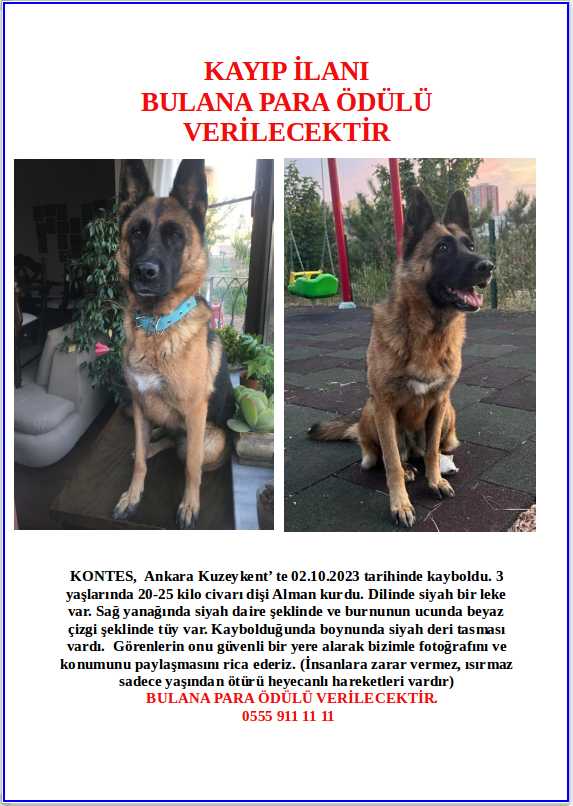 KAYIP İLANI
BULANA PARA ÖDÜLÜ VERİLECEKTİR

KONTES, Ankara Kuzeykent' te 02.10.2023 tarihinde kayboldu. 3 yaşlarında 20-25 kilo civarı dişi Alman kurdu. Dilinde siyah bir leke var. Sağ yanağında siyah daire şeklinde ve burnunun ucunda beyaz çizgi şeklinde tüy var. Kaybolduğunda boynunda siyah deri tasması vardı. Görenlerin onu güvenli bir yere alarak bizimle fotoğrafını ve konumunu paylaşmasını rica ederiz. (İnsanlara zarar vermez, ısırmaz sadece yaşından ötürü heyecanlı hareketleri vardır)
BULANA PARA ÖDÜLÜ VERİLECEKTİR.
0555 911 11 11